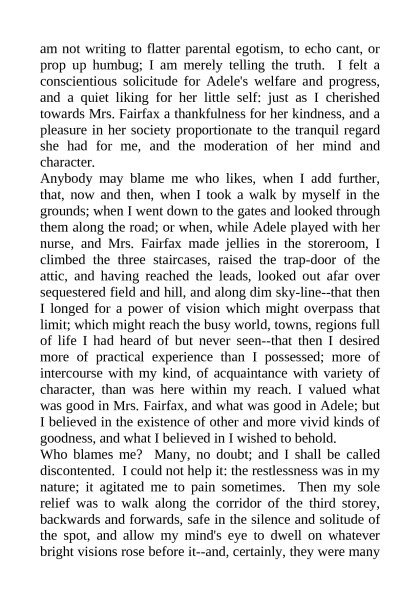 am not writing to flatter parental egotism, to echo cant, or prop up humbug; I am merely telling the truth. I felt a conscientious solicitude for Adele's welfare and progress, and a quiet liking for her little self: just as I cherished towards Mrs. Fairfax a thankfulness for her kindness, and a pleasure in her society proportionate to the tranquil regard she had for me, and the moderation of her mind and character.

Anybody may blame me who likes, when I add further, that, now and then, when I took a walk by myself in the grounds; when I went down to the gates and looked through them along the road; or when, while Adele played with her nurse, and Mrs. Fairfax made jellies in the storeroom, I climbed the three staircases, raised the trap-door of the attic, and having reached the leads, looked out afar over sequestered field and hill, and along dim sky-line--that then I longed for a power of vision which might overpass that limit; which might reach the busy world, towns, regions full of life I had heard of but never seen--that then I desired more of practical experience than I possessed; more of intercourse with my kind, of acquaintance with variety of character, than was here within my reach. I valued what was good in Mrs. Fairfax, and what was good in Adele; but I believed in the existence of other and more vivid kinds of goodness, and what I believed in I wished to behold.

Who blames me? Many, no doubt; and I shall be called discontented. I could not help it: the restlessness was in my nature; it agitated me to pain sometimes. Then my sole relief was to walk along the corridor of the third storey, backwards and forwards, safe in the silence and solitude of the spot, and allow my mind's eye to dwell on whatever bright visions rose before it--and, certainly, they were many